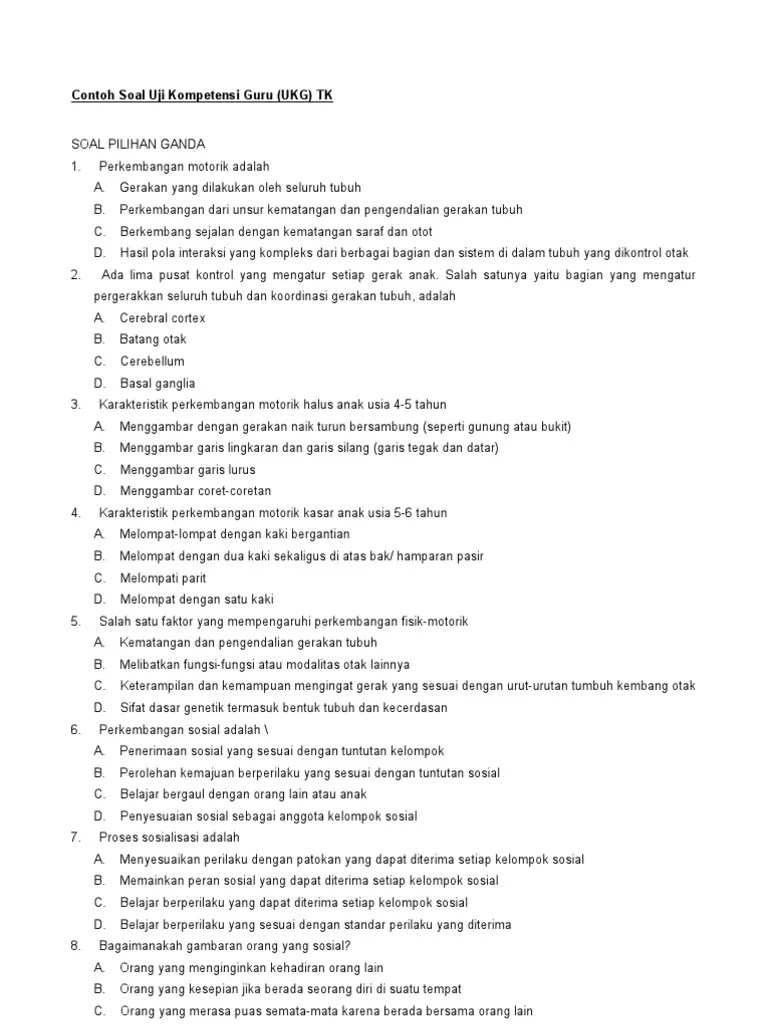 Contoh Soal Uji Kompetensi Guru (UKG) TK

SOAL PILIHAN GANDA

1. Perkembangan motorik adalah
A. Gerakan yang dilakukan oleh seluruh tubuh
B. Perkembangan dari unsur kematangan dan pengendalian gerakan tubuh
C. Berkembang sejalan dengan kematangan saraf dan otot
D. Hasil pola interaksi yang kompleks dari berbagai bagian dan sistem di dalam tubuh yang dikontrol otak

2. Ada lima pusat kontrol yang mengatur setiap gerak anak. Salah satunya yaitu bagian yang mengatur pergerakkan seluruh tubuh dan koordinasi gerakan tubuh, adalah
A. Cerebral cortex
B. Batang otak
C. Cerebellum
D. Basal ganglia

3. Karakteristik perkembangan motorik halus anak usia 4-5 tahun
A. Menggambar dengan gerakan naik turun bersambung (seperti gunung atau bukit)
B. Menggambar garis lingkaran dan garis silang (garis tegak dan datar)
C. Menggambar garis lurus
D. Menggambar coret-coretan

4. Karakteristik perkembangan motorik kasar anak usia 5-6 tahun
A. Melompat-lompat dengan kaki bergantian
B. Melompat dengan dua kaki sekaligus di atas bak/ hamparan pasir
C. Melompati parit
D. Melompat dengan satu kaki

5. Salah satu faktor yang mempengaruhi perkembangan fisik-motorik
A. Kematangan dan pengendalian gerakan tubuh
B. Melibatkan fungsi-fungsi atau modalitas otak lainnya
C. Keterampilan dan kemampuan mengingat gerak yang sesuai dengan urut-urutan tumbuh kembang otak
D. Sifat dasar genetik termasuk bentuk tubuh dan kecerdasan

6. Perkembangan sosial adalah \
A. Penerimaan sosial yang sesuai dengan tuntutan kelompok
B. Perolehan kemajuan berperilaku yang sesuai dengan tuntutan sosial
C. Belajar bergaul dengan orang lain atau anak
D. Penyesuaian sosial sebagai anggota kelompok sosial

7. Proses sosialisasi adalah
A. Menyesuaikan perilaku dengan patokan yang dapat diterima setiap kelompok sosial
B. Memainkan peran sosial yang dapat diterima setiap kelompok sosial
C. Belajar berperilaku yang dapat diterima setiap kelompok sosial
D. Belajar berperilaku yang sesuai dengan standar perilaku yang diterima

8. Bagaimanakah gambaran orang yang sosial?
A. Orang yang menginginkan kehadiran orang lain
B. Orang yang kesepian jika berada seorang diri di suatu tempat
C. Orang yang merasa puas semata-mata karena berada bersama orang lain